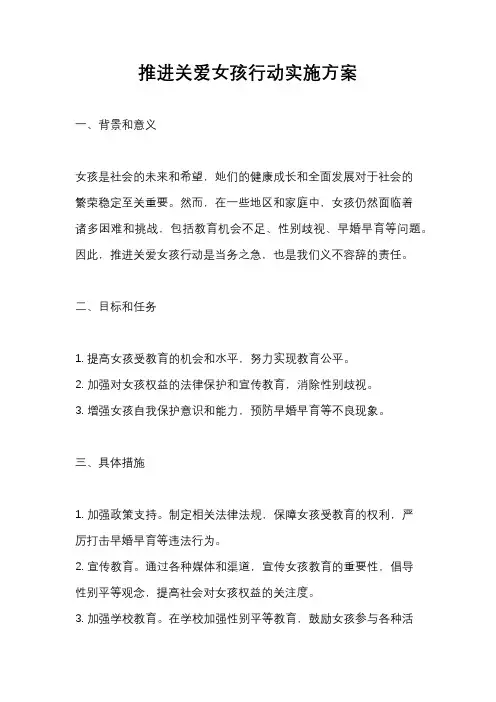 推进关爱女孩行动实施方案

一、背景和意义

女孩是社会的未来和希望，她们的健康成长和全面发展对于社会的繁荣稳定至关重要。然而，在一些地区和家庭中，女孩仍然面临着诸多困难和挑战，包括教育机会不足、性别歧视、早婚早育等问题。因此，推进关爱女孩行动是当务之急，也是我们义不容辞的责任。

二、目标和任务

1. 提高女孩受教育的机会和水平，努力实现教育公平。
2. 加强对女孩权益的法律保护和宣传教育，消除性别歧视。
3. 增强女孩自我保护意识和能力，预防早婚早育等不良现象。

三、具体措施

1. 加强政策支持。制定相关法律法规，保障女孩受教育的权利，严厉打击早婚早育等违法行为。
2. 宣传教育。通过各种媒体和渠道，宣传女孩教育的重要性，倡导性别平等观念，提高社会对女孩权益的关注度。
3. 加强学校教育。在学校加强性别平等教育，鼓励女孩参与各种活